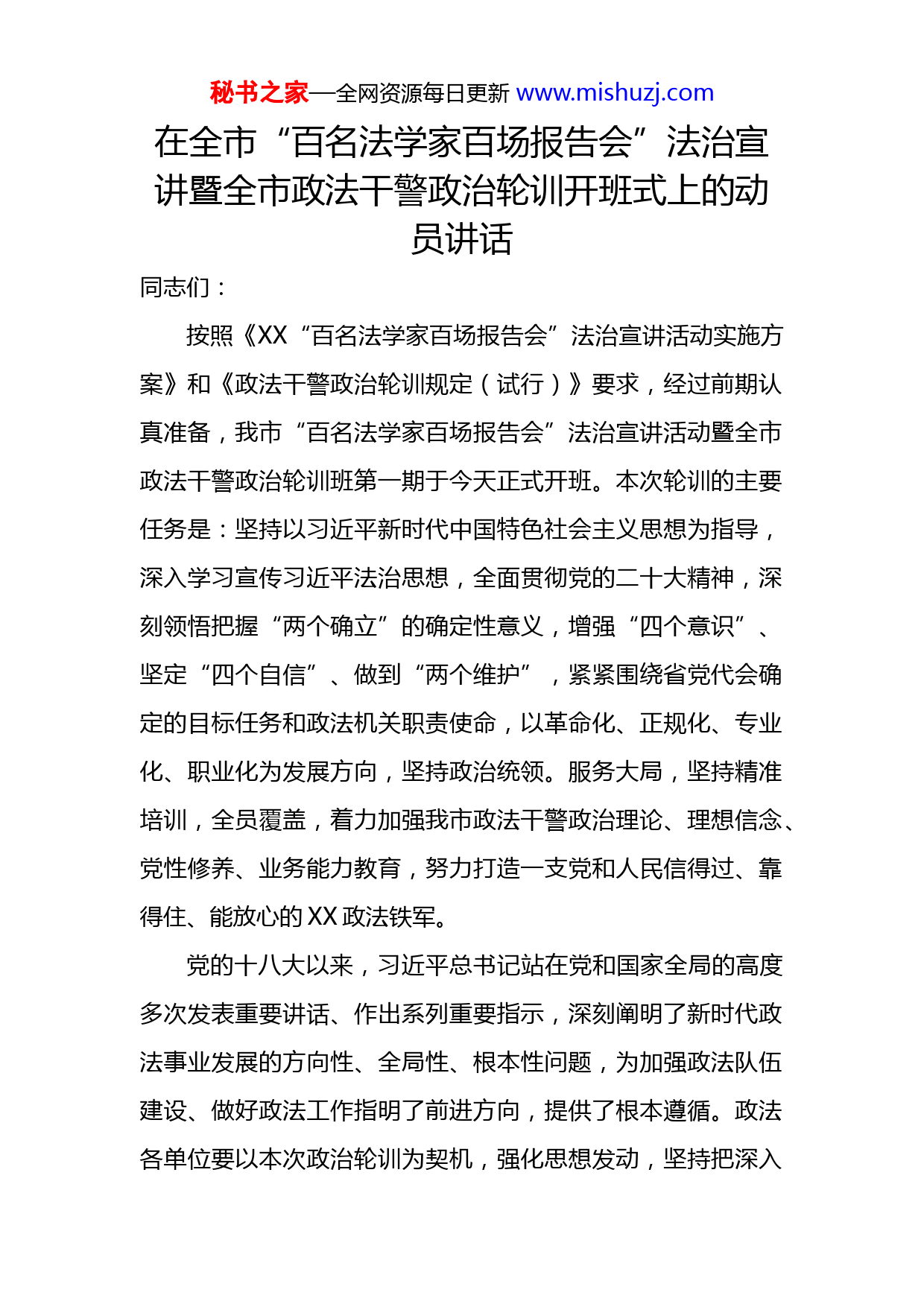 秘书之家—全网资源每日更新 www.mishuzj.com

在全市“百名法学家百场报告会”法治宣讲暨全市政法干警政治轮训开班式上的动员讲话

同志们：

按照《XX“百名法学家百场报告会”法治宣讲活动实施方案》和《政法干警政治轮训规定（试行）》要求，经过前期认真准备，我市“百名法学家百场报告会”法治宣讲活动暨全市政法干警政治轮训班第一期于今天正式开班。本次轮训的主要任务是：坚持以习近平新时代中国特色社会主义思想为指导，深入学习宣传习近平法治思想，全面贯彻党的二十大精神，深刻领悟把握“两个确立”的确定性意义，增强“四个意识”、坚定“四个自信”、做到“两个维护”，紧紧围绕省党代会确定的目标任务和政法机关职责使命，以革命化、正规化、专业化、职业化为发展方向，坚持政治统领。服务大局，坚持精准培训，全员覆盖，着力加强我市政法干警政治理论、理想信念、党性修养、业务能力教育，努力打造一支党和人民信得过、靠得住、能放心的XX政法铁军。

党的十八大以来，习近平总书记站在党和国家全局的高度多次发表重要讲话、作出系列重要指示，深刻阐明了新时代政法事业发展的方向性、全局性、根本性问题，为加强政法队伍建设、做好政法工作指明了前进方向，提供了根本遵循。政法各单位要以本次政治轮训为契机，强化思想发动，坚持把深入